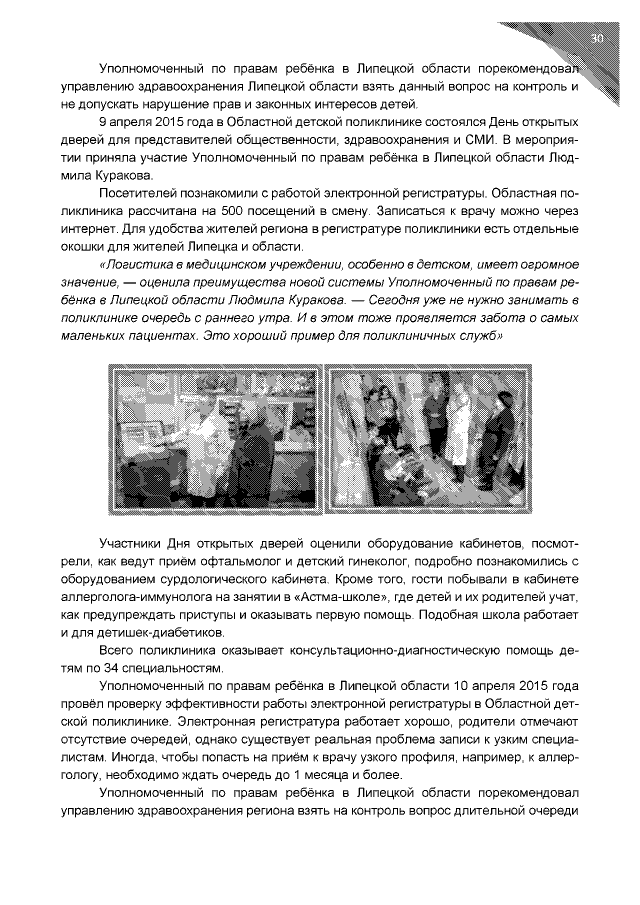 30

Уполномоченный по правам ребёнка в Липецкой области порекомендовал управлению здравоохранения Липецкой области взять данный вопрос на контроль и не допускать нарушение прав и законных интересов детей.

9 апреля 2015 года в Областной детской поликлинике состоялся День открытых дверей для представителей общественности, здравоохранения и СМИ. В мероприятии приняла участие Уполномоченный по правам ребёнка в Липецкой области Людмила Куракова.

Посетителей познакомили с работой электронной регистратуры. Областная поликлиника рассчитана на 500 посещений в смену. Записаться к врачу можно через интернет. Для удобства жителей региона в регистратуре поликлиники есть отдельные окошки для жителей Липецка и области.

«Логистика в медицинском учреждении, особенно в детском, имеет огромное значение, — оценила преимущества новой системы Уполномоченный по правам ребёнка в Липецкой области Людмила Куракова. — Сегодня уже не нужно занимать в поликлинике очередь с раннего утра. И в этом тоже проявляется забота о самых маленьких пациентах. Это хороший пример для поликлиничных служб»

Участники Дня открытых дверей оценили оборудование кабинетов, посмотрели, как ведут приём офтальмолог и детский гинеколог, подробно познакомились с оборудованием сурдологического кабинета. Кроме того, гости побывали в кабинете аллерголога-иммунолога на занятии в «Астма-школе», где детей и их родителей учат, как предупреждать приступы и оказывать первую помощь. Подобная школа работает и для детишек-диабетиков.

Всего поликлиника оказывает консультационно-диагностическую помощь детям по 34 специальностям.

Уполномоченный по правам ребёнка в Липецкой области 10 апреля 2015 года провёл проверку эффективности работы электронной регистратуры в Областной детской поликлинике. Электронная регистратура работает хорошо, родители отмечают отсутствие очередей, однако существует реальная проблема записи к узким специалистам. Иногда, чтобы попасть на приём к врачу узкого профиля, например, к аллергологу, необходимо ждать очередь до 1 месяца и более.

Уполномоченный по правам ребёнка в Липецкой области порекомендовал управлению здравоохранения региона взять на контроль вопрос длительной очереди